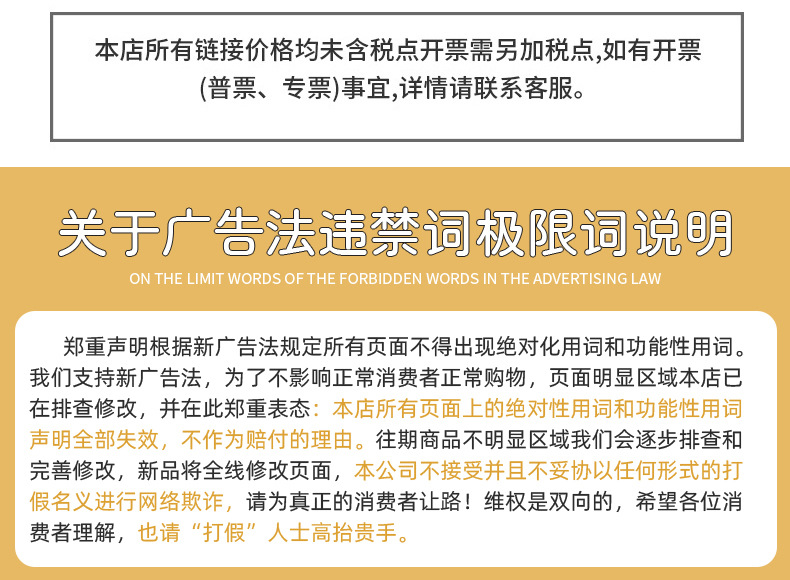 本店所有链接价格均未含税点开票需另加税点,如有开票(普票、专票)事宜,详情请联系客服。

关于广告法违禁词极限词说明

ON THE LIMIT WORDS OF THE FORBIDDEN WORDS IN THE ADVERTISING LAW

郑重声明根据新广告法规定所有页面不得出现绝对化用词和功能性用词。我们支持新广告法，为了不影响正常消费者正常购物，页面明显区域本店已在排查修改，并在此郑重表态：本店所有页面上的绝对性用词和功能性用词声明全部失效，不作为赔付的理由。往期商品不明显区域我们会逐步排查和完善修改，新品将全线修改页面，本公司不接受并且不妥协以任何形式的打假名义进行网络欺诈，请为真正的消费者让路！维权是双向的，希望各位消费者理解，也请“打假”人士高抬贵手。